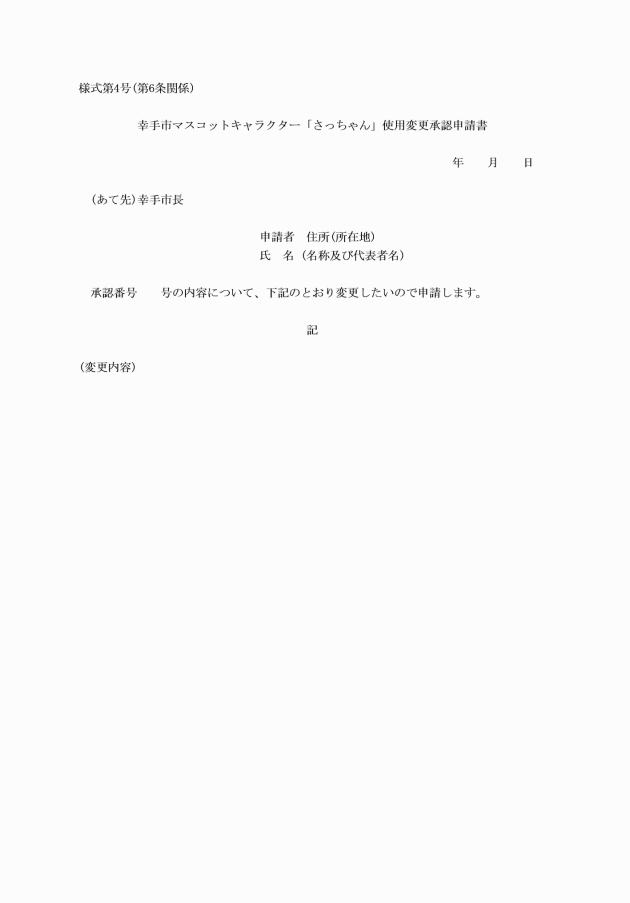 様式第4号(第6条関係)

幸手市マスコットキャラクター「さっちゃん」使用変更承認申請書

年　月　日

(あて先)幸手市長

申請者　住所(所在地)
氏　名(名称及び代表者名)

承認番号　　号の内容について、下記のとおり変更したいので申請します。

記

(変更内容)